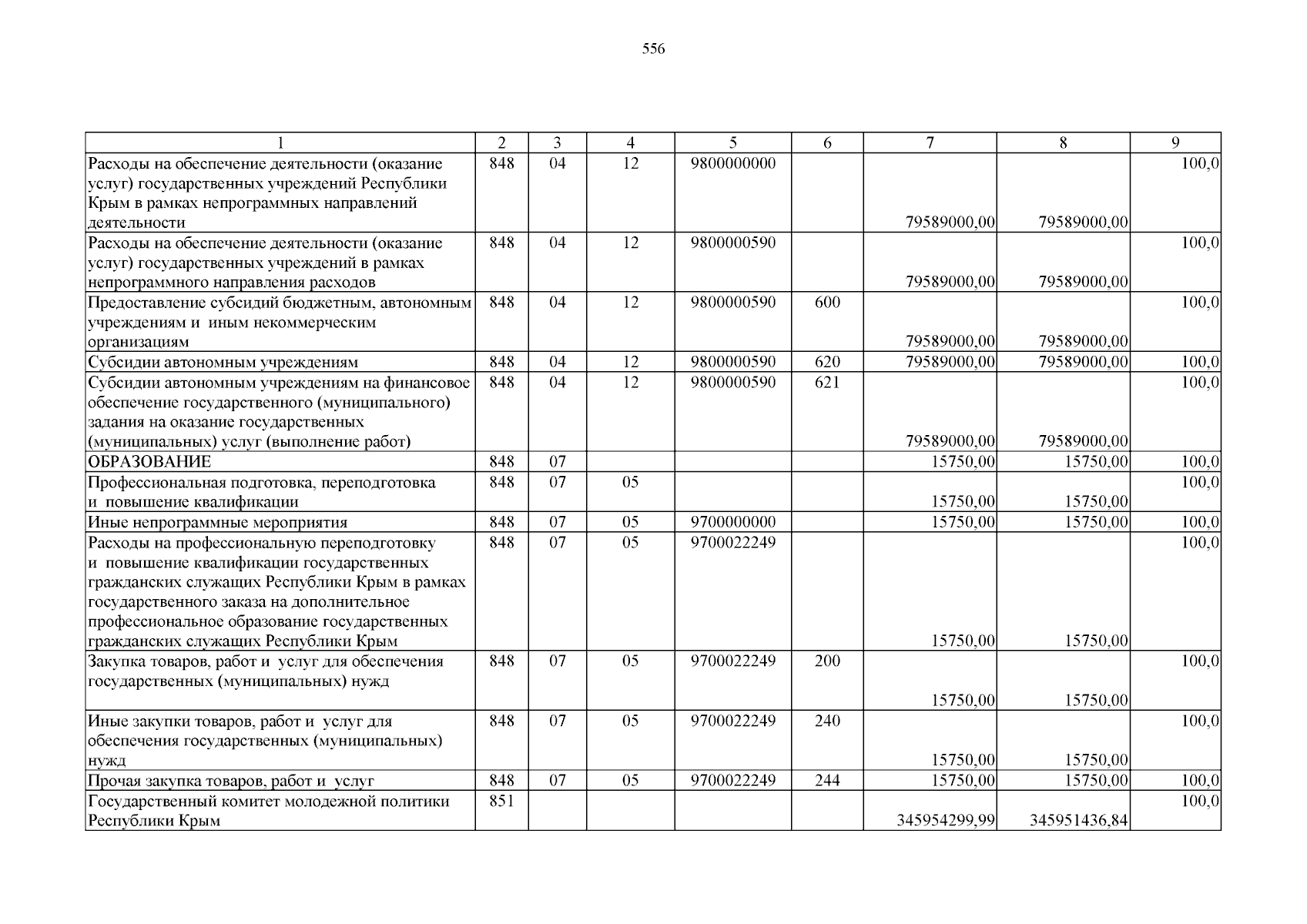 556

| 1 | 2 | 3 | 4 | 5 | 6 | 7 | 8 | 9 |
|---|---|---|---|---|---|---|---|---|
| Расходы на обеспечение деятельности (оказание услуг) государственных учреждений Республики Крым в рамках непрограммных направлений деятельности | 848 | 04 | 12 | 9800000000 | | 79589000,00 | 79589000,00 | 100,0 |
| Расходы на обеспечение деятельности (оказание услуг) государственных учреждений в рамках непрограммного направления расходов | 848 | 04 | 12 | 9800000590 | | 79589000,00 | 79589000,00 | 100,0 |
| Предоставление субсидий бюджетным, автономным учреждениям и иным некоммерческим организациям | 848 | 04 | 12 | 9800000590 | 600 | 79589000,00 | 79589000,00 | 100,0 |
| Субсидии автономным учреждениям | 848 | 04 | 12 | 9800000590 | 620 | 79589000,00 | 79589000,00 | 100,0 |
| Субсидии автономным учреждениям на финансовое обеспечение государственного (муниципального) задания на оказание государственных (муниципальных) услуг (выполнение работ) | 848 | 04 | 12 | 9800000590 | 621 | 79589000,00 | 79589000,00 | 100,0 |
| ОБРАЗОВАНИЕ | 848 | 07 | | | | 15750,00 | 15750,00 | 100,0 |
| Профессиональная подготовка, переподготовка и повышение квалификации | 848 | 07 | 05 | | | 15750,00 | 15750,00 | 100,0 |
| Иные непрограммные мероприятия | 848 | 07 | 05 | 9700000000 | | 15750,00 | 15750,00 | 100,0 |
| Расходы на профессиональную переподготовку и повышение квалификации государственных гражданских служащих Республики Крым в рамках государственного заказа на дополнительное профессиональное образование государственных гражданских служащих Республики Крым | 848 | 07 | 05 | 9700022249 | | 15750,00 | 15750,00 | 100,0 |
| Закупка товаров, работ и услуг для обеспечения государственных (муниципальных) нужд | 848 | 07 | 05 | 9700022249 | 200 | 15750,00 | 15750,00 | 100,0 |
| Иные закупки товаров, работ и услуг для обеспечения государственных (муниципальных) нужд | 848 | 07 | 05 | 9700022249 | 240 | 15750,00 | 15750,00 | 100,0 |
| Прочая закупка товаров, работ и услуг | 848 | 07 | 05 | 9700022249 | 244 | 15750,00 | 15750,00 | 100,0 |
| Государственный комитет молодежной политики Республики Крым | 851 | | | | | 345954299,99 | 345951436,84 | 100,0 |